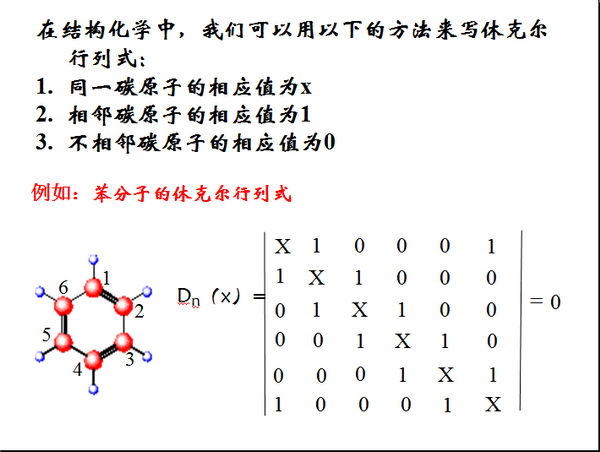 在结构化学中，我们可以用以下的方法来写休克尔行列式：

1. 同一碳原子的相应值为x
2. 相邻碳原子的相应值为1
3. 不相邻碳原子的相应值为0

例如：苯分子的休克尔行列式

1
2
3
4
5
6

$D_n(x) = \begin{vmatrix} X & 1 & 0 & 0 & 0 & 1 \\ 1 & X & 1 & 0 & 0 & 0 \\ 0 & 1 & X & 1 & 0 & 0 \\ 0 & 0 & 1 & X & 1 & 0 \\ 0 & 0 & 0 & 1 & X & 1 \\ 1 & 0 & 0 & 0 & 1 & X \end{vmatrix} = 0$